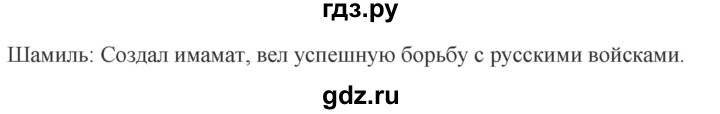 гдз.ру

Шамиль: Создал имамат, вел успешную борьбу с русскими войсками.

gdz.ru